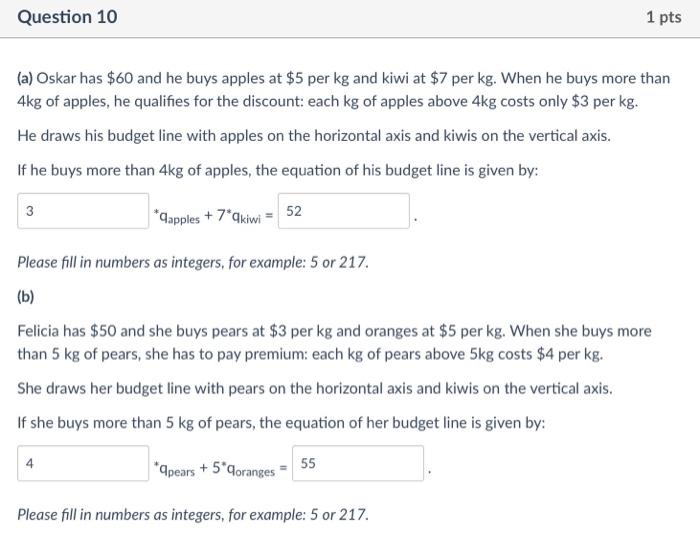 Question 10

1 pts

(a) Oskar has \$60 and he buys apples at \$5 per kg and kiwi at \$7 per kg. When he buys more than 4kg of apples, he qualifies for the discount: each kg of apples above 4kg costs only \$3 per kg.

He draws his budget line with apples on the horizontal axis and kiwis on the vertical axis.

If he buys more than 4kg of apples, the equation of his budget line is given by:

3 $*q_{apples} + 7*q_{kiwi} =$ 52 .

Please fill in numbers as integers, for example: 5 or 217.

(b)

Felicia has \$50 and she buys pears at \$3 per kg and oranges at \$5 per kg. When she buys more than 5 kg of pears, she has to pay premium: each kg of pears above 5kg costs \$4 per kg.

She draws her budget line with pears on the horizontal axis and kiwis on the vertical axis.

If she buys more than 5 kg of pears, the equation of her budget line is given by:

4 $*q_{pears} + 5*q_{oranges} =$ 55 .

Please fill in numbers as integers, for example: 5 or 217.